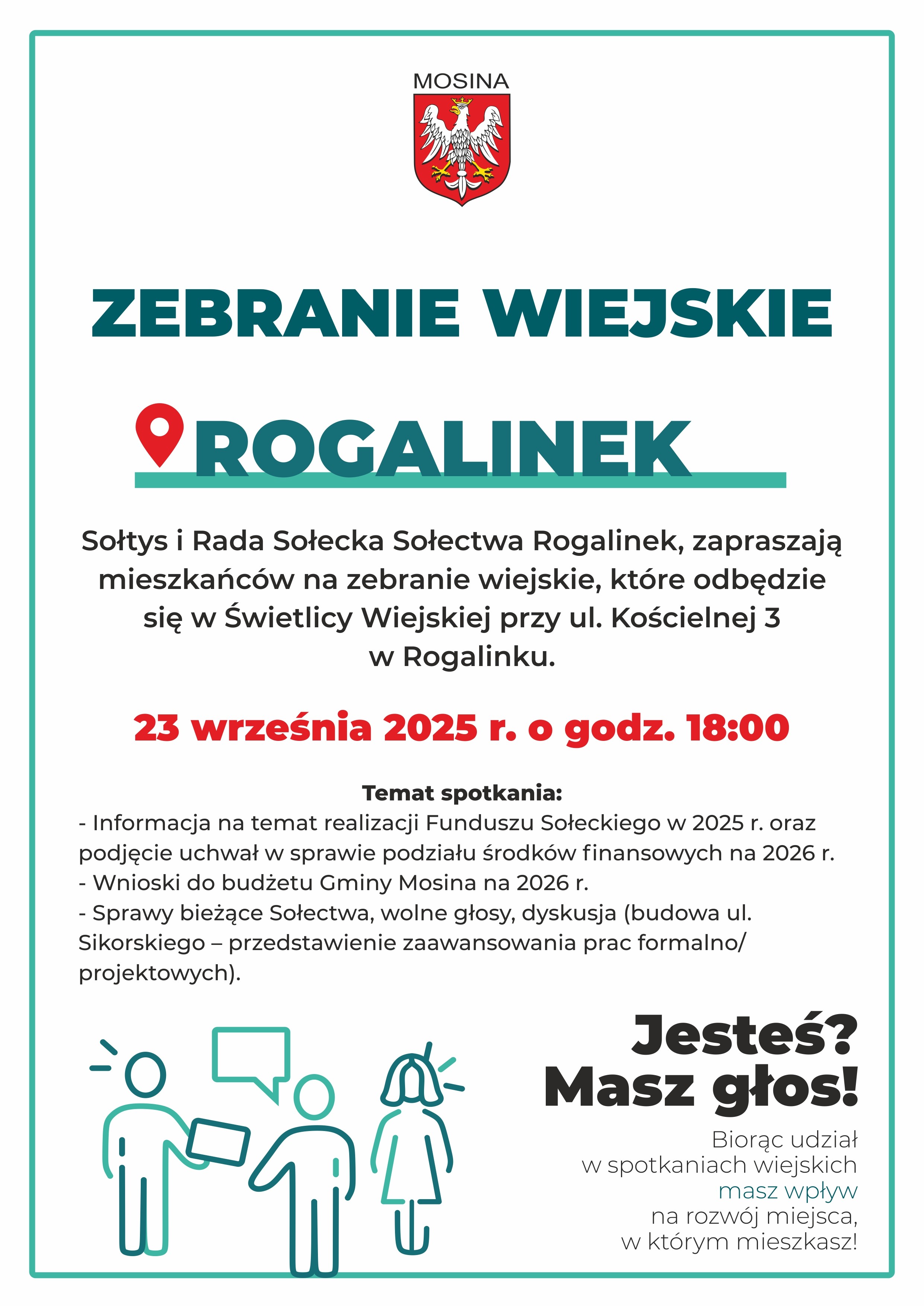 MOSINA

ZEBRANIE WIEJSKIE

ROGALINEK

Sołtys i Rada Sołecka Sołectwa Rogalinek, zapraszają mieszkańców na zebranie wiejskie, które odbędzie się w Świetlicy Wiejskiej przy ul. Kościelnej 3 w Rogalinku.

23 września 2025 r. o godz. 18:00

Temat spotkania:
- Informacja na temat realizacji Funduszu Sołeckiego w 2025 r. oraz podjęcie uchwał w sprawie podziału środków finansowych na 2026 r.
- Wnioski do budżetu Gminy Mosina na 2026 r.
- Sprawy bieżące Sołectwa, wolne głosy, dyskusja (budowa ul. Sikorskiego – przedstawienie zaawansowania prac formalno/ projektowych).

Jesteś? Masz głos!

Biorąc udział w spotkaniach wiejskich masz wpływ na rozwój miejsca, w którym mieszkasz!